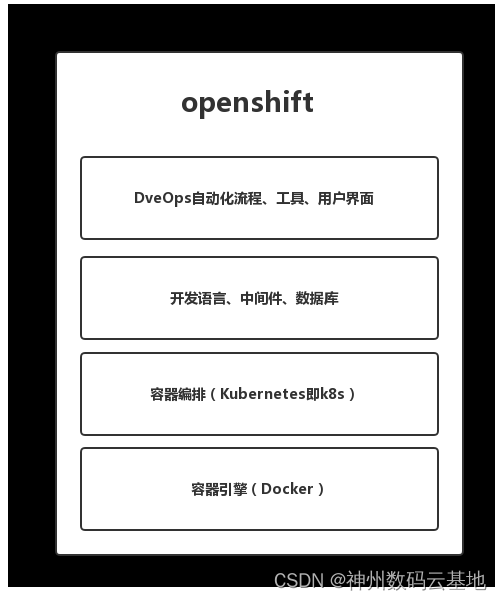 openshift

DveOps自动化流程、工具、用户界面

开发语言、中间件、数据库

容器编排（Kubernetes即k8s）

容器引擎（Docker）

CSDN @神州数码云基地